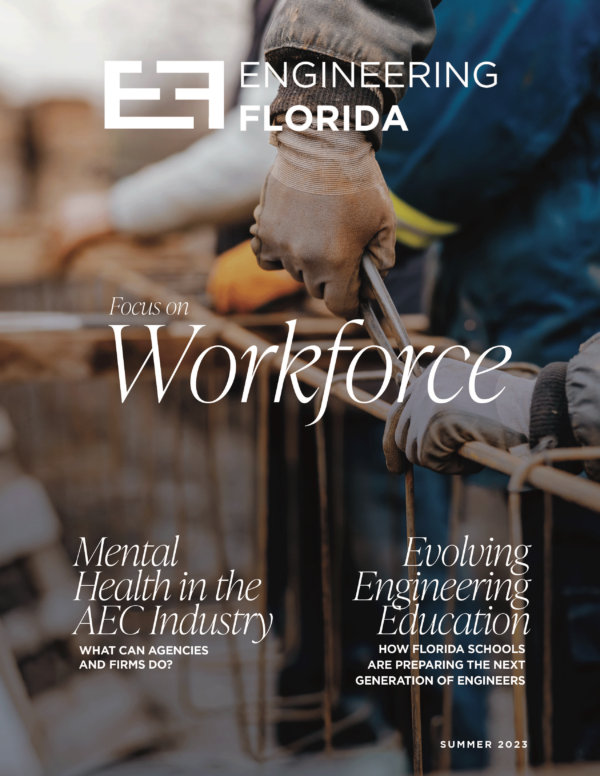 ENGINEERING
FLORIDA

Focus on
Workforce

Mental Health in the AEC Industry
WHAT CAN AGENCIES AND FIRMS DO?

Evolving Engineering Education
HOW FLORIDA SCHOOLS ARE PREPARING THE NEXT GENERATION OF ENGINEERS

SUMMER 2023